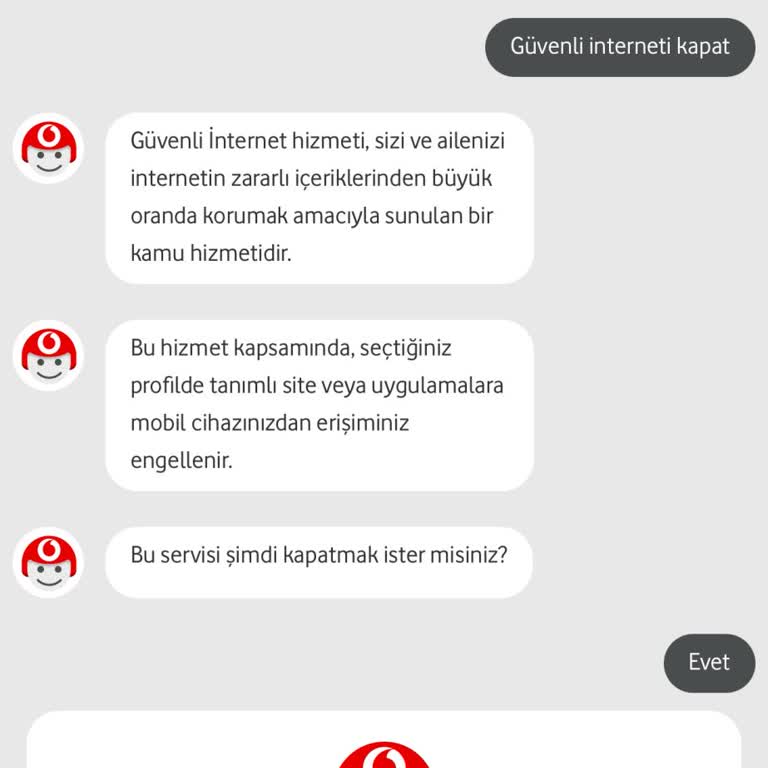 Güvenli interneti kapat

Güvenli İnternet hizmeti, sizi ve ailenizi internetin zararlı içeriklerinden büyük oranda korumak amacıyla sunulan bir kamu hizmetidir.

Bu hizmet kapsamında, seçtiğiniz profilde tanımlı site veya uygulamalara mobil cihazınızdan erişiminiz engellenir.

Bu servisi şimdi kapatmak ister misiniz?

Evet